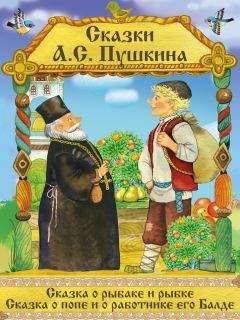 Сказки
А.С. Пушкина

Сказка о рыбаке и рыбке
Сказка о попе и о работнике его Балде